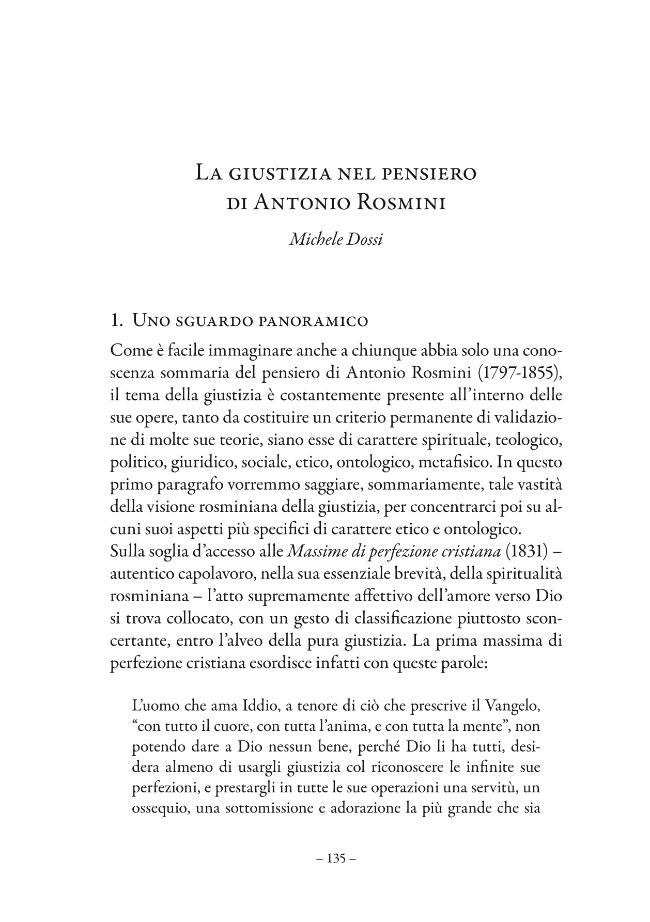 La giustizia nel pensiero
di Antonio Rosmini

Michele Dossi

1. Uno sguardo panoramico

Come è facile immaginare anche a chiunque abbia solo una conoscenza sommaria del pensiero di Antonio Rosmini (1797-1855), il tema della giustizia è costantemente presente all'interno delle sue opere, tanto da costituire un criterio permanente di validazione di molte sue teorie, siano esse di carattere spirituale, teologico, politico, giuridico, sociale, etico, ontologico, metafisico. In questo primo paragrafo vorremmo saggiare, sommariamente, tale vastità della visione rosminiana della giustizia, per concentrarci poi su alcuni suoi aspetti più specifici di carattere etico e ontologico.
Sulla soglia d'accesso alle Massime di perfezione cristiana (1831) – autentico capolavoro, nella sua essenziale brevità, della spiritualità rosminiana – l'atto supremamente affettivo dell'amore verso Dio si trova collocato, con un gesto di classificazione piuttosto sconcertante, entro l'alveo della pura giustizia. La prima massima di perfezione cristiana esordisce infatti con queste parole:

L'uomo che ama Iddio, a tenore di ciò che prescrive il Vangelo, "con tutto il cuore, con tutta l'anima, e con tutta la mente", non potendo dare a Dio nessun bene, perché Dio li ha tutti, desidera almeno di usargli giustizia col riconoscere le infinite sue perfezioni, e prestargli in tutte le sue operazioni una servitù, un ossequio, una sottomissione e adorazione la più grande che sia

– 135 –